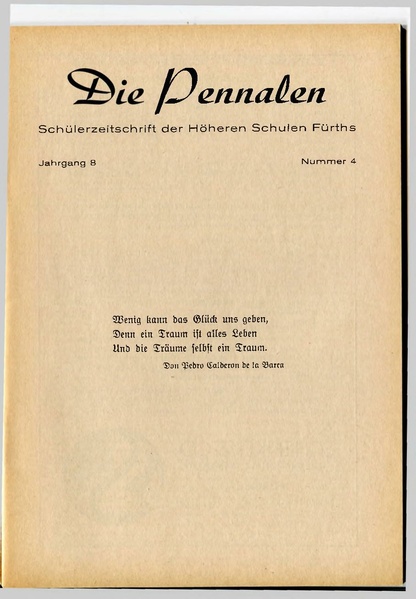 Die Pennalen

Schülerzeitschrift der Höheren Schulen Fürths

Jahrgang 8

Nummer 4

Wenig kann das Glück uns geben,
Denn ein Traum ist alles Leben
Und die Träume selbst ein Traum.

Don Pedro Calderon de la Barca